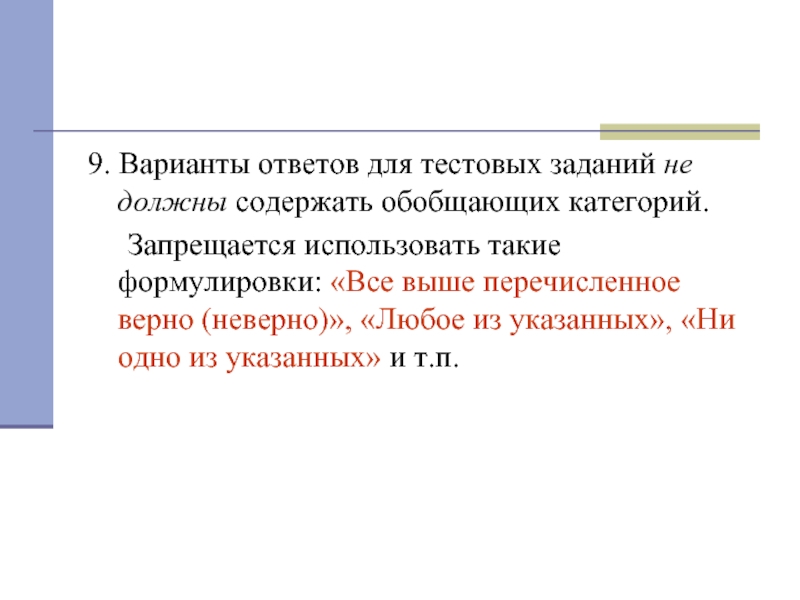 9. Варианты ответов для тестовых заданий не должны содержать обобщающих категорий.

Запрещается использовать такие формулировки: «Все выше перечисленное верно (неверно)», «Любое из указанных», «Ни одно из указанных» и т.п.